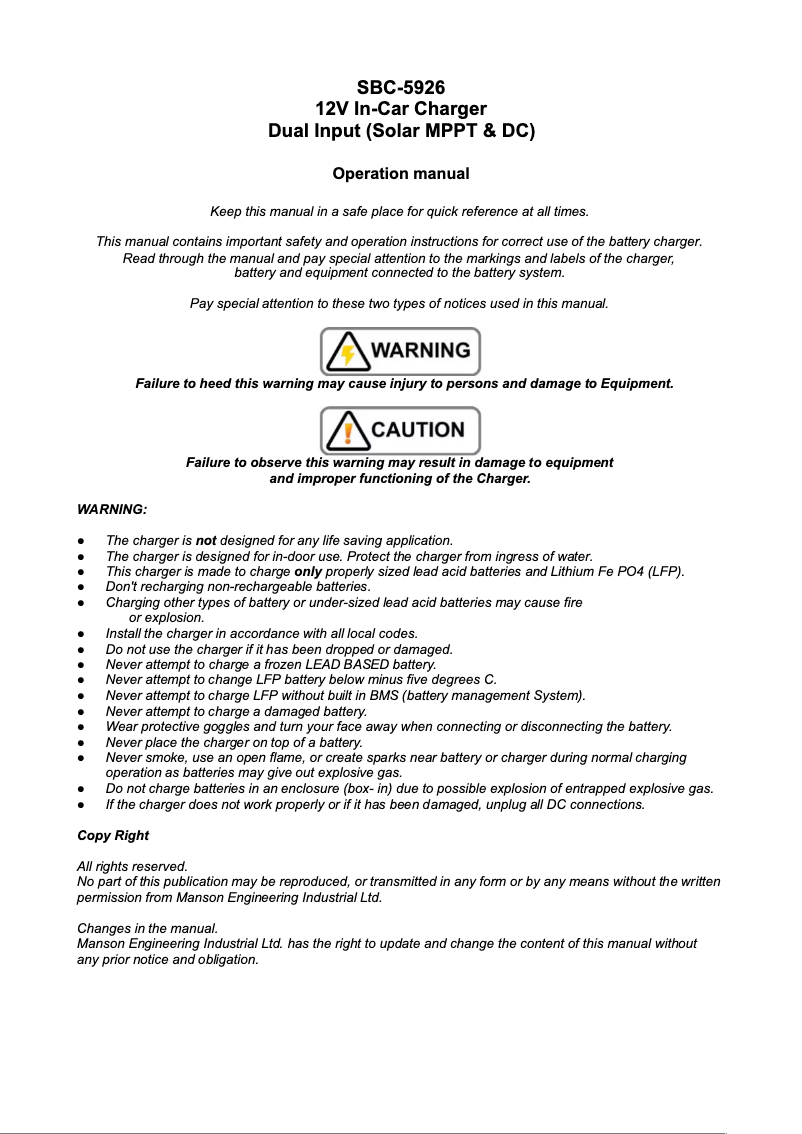 SBC-5926
12V In-Car Charger
Dual Input (Solar MPPT & DC)

Operation manual

Keep this manual in a safe place for quick reference at all times.

This manual contains important safety and operation instructions for correct use of the battery charger. Read through the manual and pay special attention to the markings and labels of the charger, battery and equipment connected to the battery system.

Pay special attention to these two types of notices used in this manual.

WARNING

Failure to heed this warning may cause injury to persons and damage to Equipment.

CAUTION

Failure to observe this warning may result in damage to equipment and improper functioning of the Charger.

WARNING:

● The charger is not designed for any life saving application.
● The charger is designed for in-door use. Protect the charger from ingress of water.
● This charger is made to charge only properly sized lead acid batteries and Lithium Fe PO4 (LFP).
● Don't recharging non-rechargeable batteries.
● Charging other types of battery or under-sized lead acid batteries may cause fire or explosion.
● Install the charger in accordance with all local codes.
● Do not use the charger if it has been dropped or damaged.
● Never attempt to charge a frozen LEAD BASED battery.
● Never attempt to change LFP battery below minus five degrees C.
● Never attempt to charge LFP without built in BMS (battery management System).
● Never attempt to charge a damaged battery.
● Wear protective goggles and turn your face away when connecting or disconnecting the battery.
● Never place the charger on top of a battery.
● Never smoke, use an open flame, or create sparks near battery or charger during normal charging operation as batteries may give out explosive gas.
● Do not charge batteries in an enclosure (box- in) due to possible explosion of entrapped explosive gas.
● If the charger does not work properly or if it has been damaged, unplug all DC connections.

Copy Right

All rights reserved.
No part of this publication may be reproduced, or transmitted in any form or by any means without the written permission from Manson Engineering Industrial Ltd.

Changes in the manual.
Manson Engineering Industrial Ltd. has the right to update and change the content of this manual without any prior notice and obligation.